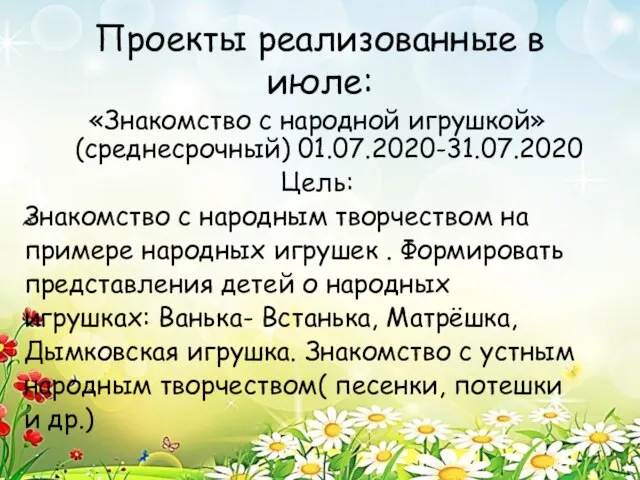 Проекты реализованные в июле:

«Знакомство с народной игрушкой» (среднесрочный) 01.07.2020-31.07.2020

Цель:

Знакомство с народным творчеством на примере народных игрушек . Формировать представления детей о народных игрушках: Ванька- Встанька, Матрёшка, Дымковская игрушка. Знакомство с устным народным творчеством( песенки, потешки и др.)